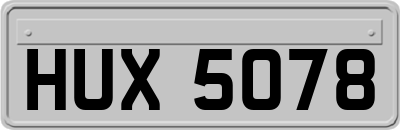 HUX 5078